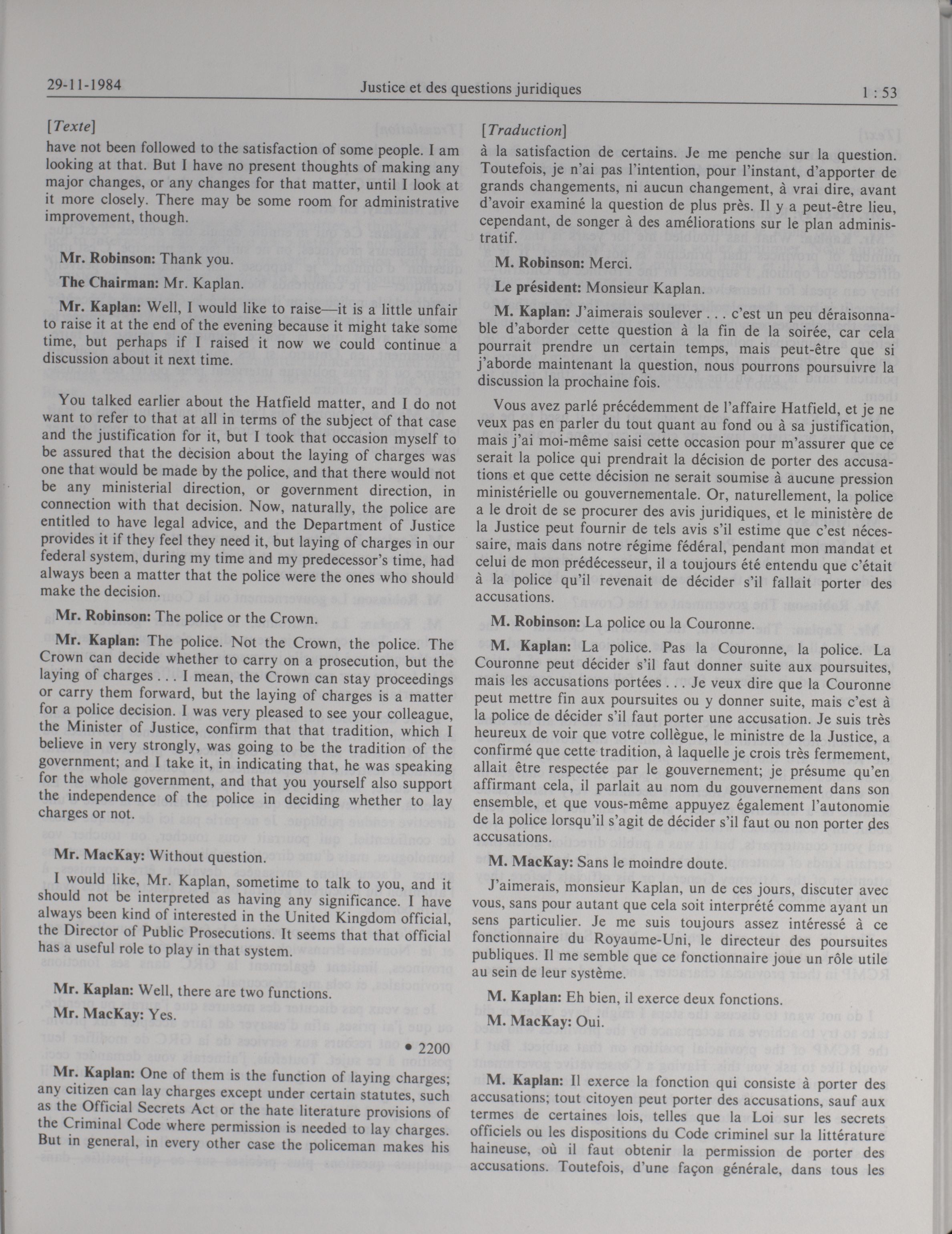 29-11-1984 Justice et des questions juridiques 1 : 53

[Texte]

have not been followed to the satisfaction of some people. I am looking at that. But I have no present thoughts of making any major changes, or any changes for that matter, until I look at it more closely. There may be some room for administrative improvement, though.

Mr. Robinson: Thank you.

The Chairman: Mr. Kaplan.

Mr. Kaplan: Well, I would like to raise—it is a little unfair to raise it at the end of the evening because it might take some time, but perhaps if I raised it now we could continue a discussion about it next time.

You talked earlier about the Hatfield matter, and I do not want to refer to that at all in terms of the subject of that case and the justification for it, but I took that occasion myself to be assured that the decision about the laying of charges was one that would be made by the police, and that there would not be any ministerial direction, or government direction, in connection with that decision. Now, naturally, the police are entitled to have legal advice, and the Department of Justice provides it if they feel they need it, but laying of charges in our federal system, during my time and my predecessor's time, had always been a matter that the police were the ones who should make the decision.

Mr. Robinson: The police or the Crown.

Mr. Kaplan: The police. Not the Crown, the police. The Crown can decide whether to carry on a prosecution, but the laying of charges . . . I mean, the Crown can stay proceedings or carry them forward, but the laying of charges is a matter for a police decision. I was very pleased to see your colleague, the Minister of Justice, confirm that that tradition, which I believe in very strongly, was going to be the tradition of the government; and I take it, in indicating that, he was speaking for the whole government, and that you yourself also support the independence of the police in deciding whether to lay charges or not.

Mr. MacKay: Without question.

I would like, Mr. Kaplan, sometime to talk to you, and it should not be interpreted as having any significance. I have always been kind of interested in the United Kingdom official, the Director of Public Prosecutions. It seems that that official has a useful role to play in that system.

Mr. Kaplan: Well, there are two functions.

Mr. MacKay: Yes.

• 2200

Mr. Kaplan: One of them is the function of laying charges; any citizen can lay charges except under certain statutes, such as the Official Secrets Act or the hate literature provisions of the Criminal Code where permission is needed to lay charges. But in general, in every other case the policeman makes his

[Traduction]

à la satisfaction de certains. Je me penche sur la question. Toutefois, je n'ai pas l'intention, pour l'instant, d'apporter de grands changements, ni aucun changement, à vrai dire, avant d'avoir examiné la question de plus près. Il y a peut-être lieu, cependant, de songer à des améliorations sur le plan administratif.

M. Robinson: Merci.

Le président: Monsieur Kaplan.

M. Kaplan: J'aimerais soulever . . . c'est un peu déraisonnable d'aborder cette question à la fin de la soirée, car cela pourrait prendre un certain temps, mais peut-être que si j'aborde maintenant la question, nous pourrons poursuivre la discussion la prochaine fois.

Vous avez parlé précédemment de l'affaire Hatfield, et je ne veux pas en parler du tout quant au fond ou à sa justification, mais j'ai moi-même saisi cette occasion pour m'assurer que ce serait la police qui prendrait la décision de porter des accusations et que cette décision ne serait soumise à aucune pression ministérielle ou gouvernementale. Or, naturellement, la police a le droit de se procurer des avis juridiques, et le ministère de la Justice peut fournir de tels avis s'il estime que c'est nécessaire, mais dans notre régime fédéral, pendant mon mandat et celui de mon prédécesseur, il a toujours été entendu que c'était à la police qu'il revenait de décider s'il fallait porter des accusations.

M. Robinson: La police ou la Couronne.

M. Kaplan: La police. Pas la Couronne, la police. La Couronne peut décider s'il faut donner suite aux poursuites, mais les accusations portées . . . Je veux dire que la Couronne peut mettre fin aux poursuites ou y donner suite, mais c'est à la police de décider s'il faut porter une accusation. Je suis très heureux de voir que votre collègue, le ministre de la Justice, a confirmé que cette tradition, à laquelle je crois très fermement, allait être respectée par le gouvernement; je présume qu'en affirmant cela, il parlait au nom du gouvernement dans son ensemble, et que vous-même appuyez également l'autonomie de la police lorsqu'il s'agit de décider s'il faut ou non porter des accusations.

M. MacKay: Sans le moindre doute.

J'aimerais, monsieur Kaplan, un de ces jours, discuter avec vous, sans pour autant que cela soit interprété comme ayant un sens particulier. Je me suis toujours assez intéressé à ce fonctionnaire du Royaume-Uni, le directeur des poursuites publiques. Il me semble que ce fonctionnaire joue un rôle utile au sein de leur système.

M. Kaplan: Eh bien, il exerce deux fonctions.

M. MacKay: Oui.

M. Kaplan: Il exerce la fonction qui consiste à porter des accusations; tout citoyen peut porter des accusations, sauf aux termes de certaines lois, telles que la Loi sur les secrets officiels ou les dispositions du Code criminel sur la littérature haineuse, où il faut obtenir la permission de porter des accusations. Toutefois, d'une façon générale, dans tous les